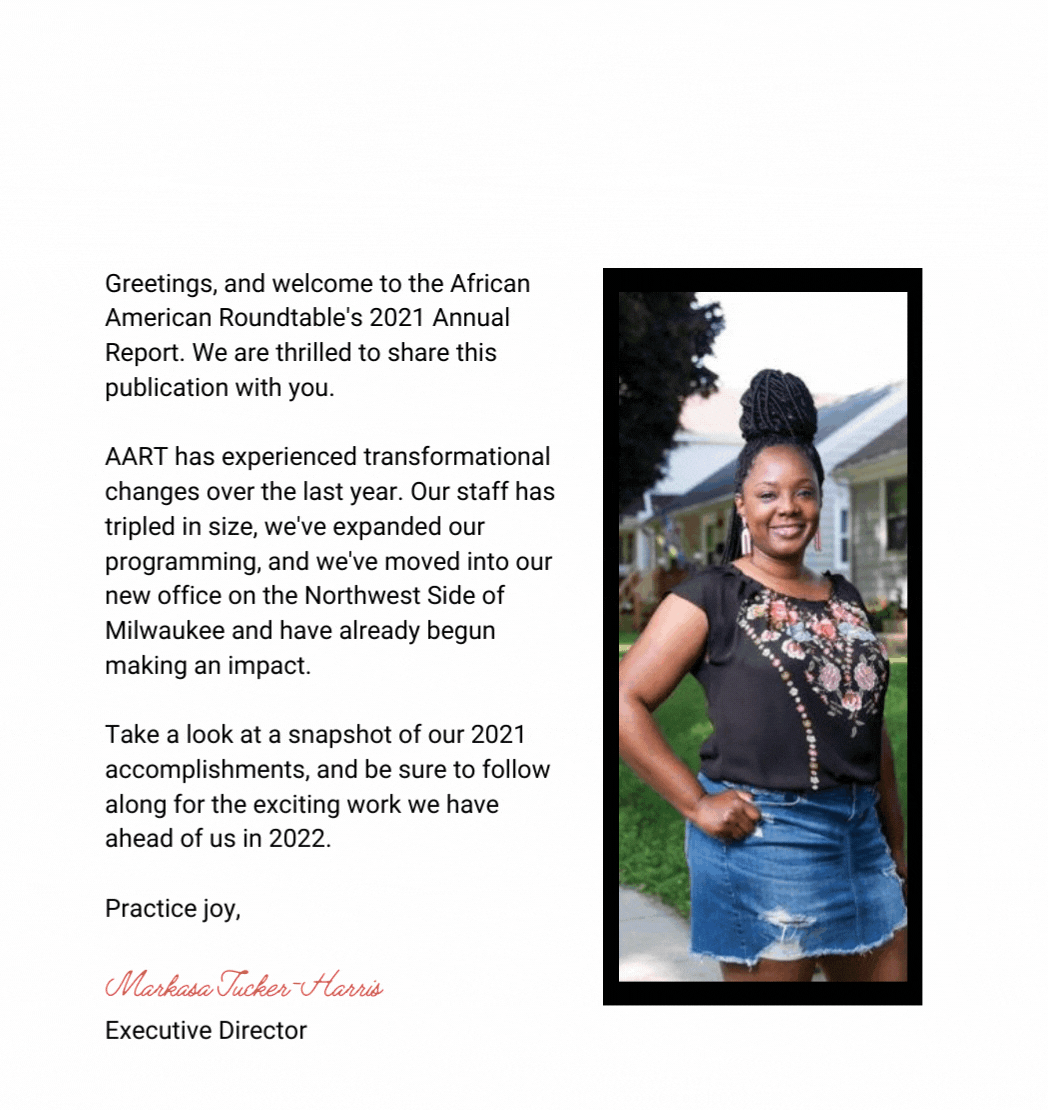 Greetings, and welcome to the African American Roundtable's 2021 Annual Report. We are thrilled to share this publication with you.

AART has experienced transformational changes over the last year. Our staff has tripled in size, we've expanded our programming, and we've moved into our new office on the Northwest Side of Milwaukee and have already begun making an impact.

Take a look at a snapshot of our 2021 accomplishments, and be sure to follow along for the exciting work we have ahead of us in 2022.

Practice joy,

Markasa Tucker-Harris

Executive Director